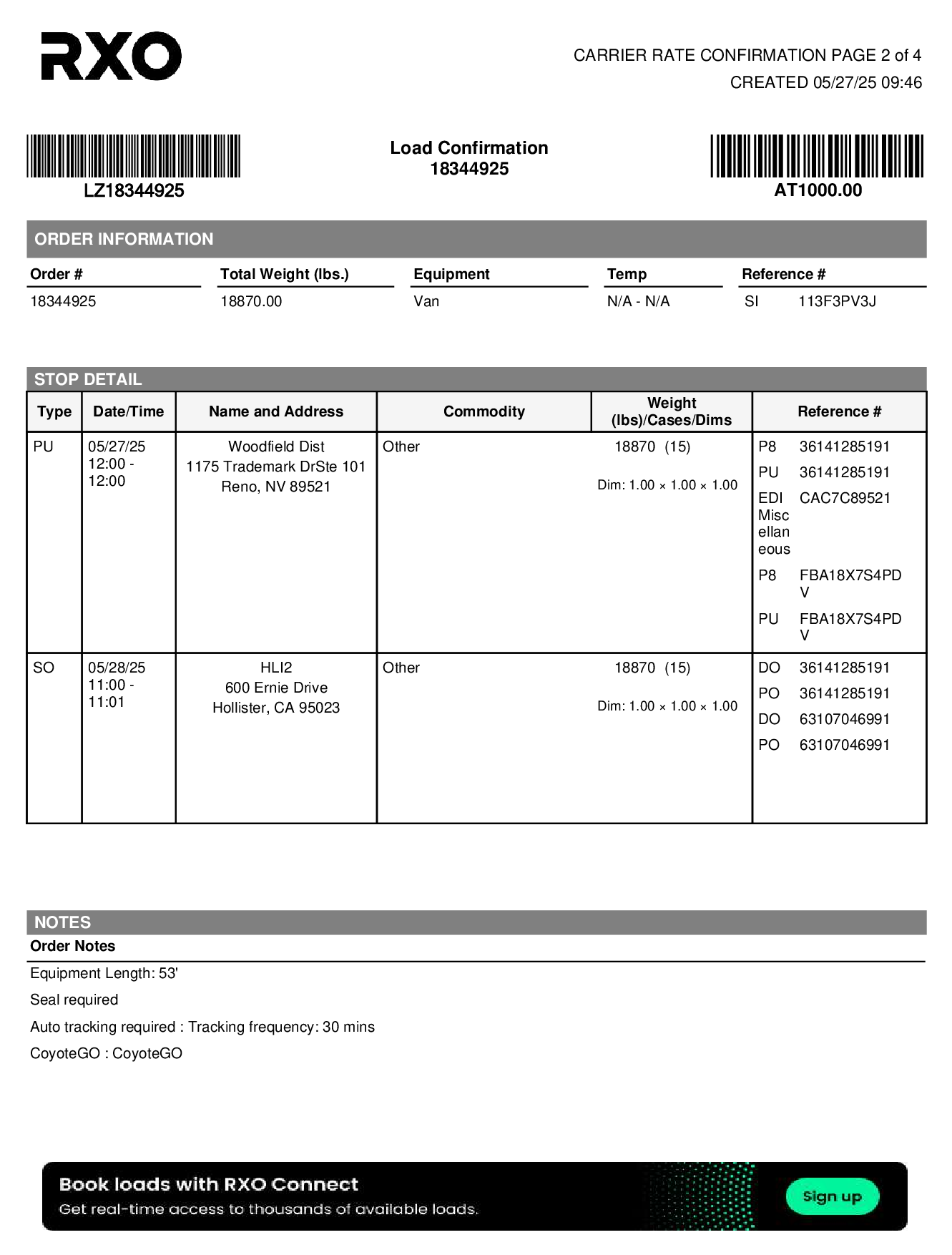 RXO

CARRIER RATE CONFIRMATION PAGE 2 of 4
CREATED 05/27/25 09:46

LZ18344925

Load Confirmation
18344925

AT1000.00

ORDER INFORMATION

| Order # | Total Weight (lbs.) | Equipment | Temp | Reference # |
|---|---|---|---|---|
| 18344925 | 18870.00 | Van | N/A - N/A | SI 113F3PV3J |

STOP DETAIL

| Type | Date/Time | Name and Address | Commodity | Weight (lbs)/Cases/Dims | Reference # |
|---|---|---|---|---|---|
| PU | 05/27/25 12:00 - 12:00 | Woodfield Dist 1175 Trademark DrSte 101 Reno, NV 89521 | Other | 18870 (15) Dim: 1.00 × 1.00 × 1.00 | P8 36141285191 PU 36141285191 EDI Miscellaneous CAC7C89521 P8 FBA18X7S4PDV PU FBA18X7S4PDV |
| SO | 05/28/25 11:00 - 11:01 | HLI2 600 Ernie Drive Hollister, CA 95023 | Other | 18870 (15) Dim: 1.00 × 1.00 × 1.00 | DO 36141285191 PO 36141285191 DO 63107046991 PO 63107046991 |

NOTES
Order Notes

Equipment Length: 53'

Seal required

Auto tracking required : Tracking frequency: 30 mins

CoyoteGO : CoyoteGO

Book loads with RXO Connect
Get real-time access to thousands of available loads.
Sign up